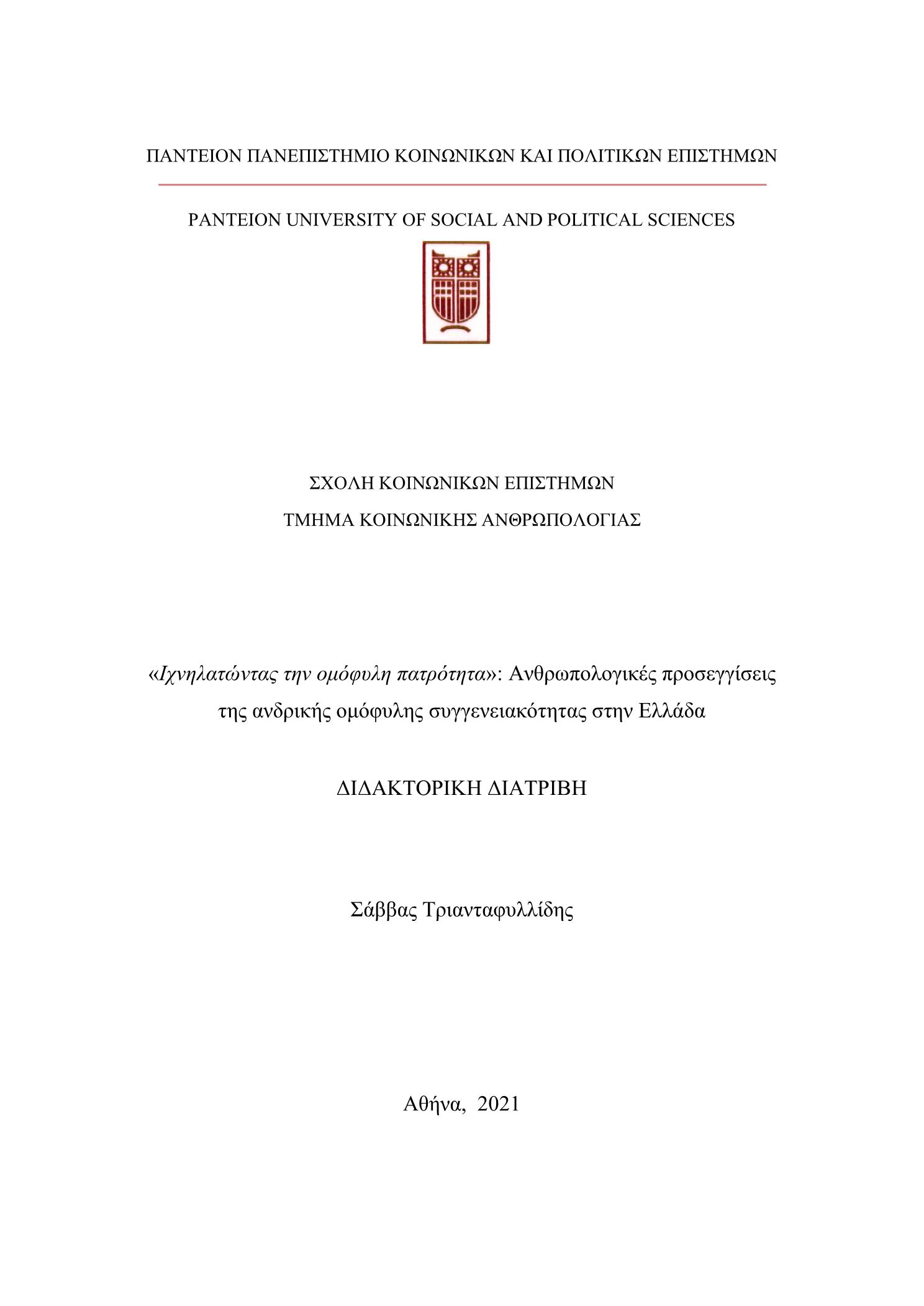 ΠΑΝΤΕΙΟΝ ΠΑΝΕΠΙΣΤΗΜΙΟ ΚΟΙΝΩΝΙΚΩΝ ΚΑΙ ΠΟΛΙΤΙΚΩΝ ΕΠΙΣΤΗΜΩΝ

PANTEION UNIVERSITY OF SOCIAL AND POLITICAL SCIENCES

ΣΧΟΛΗ ΚΟΙΝΩΝΙΚΩΝ ΕΠΙΣΤΗΜΩΝ
ΤΜΗΜΑ ΚΟΙΝΩΝΙΚΗΣ ΑΝΘΡΩΠΟΛΟΓΙΑΣ

«Ιχνηλατώντας την ομόφυλη πατρότητα»: Ανθρωπολογικές προσεγγίσεις της ανδρικής ομόφυλης συγγενειακότητας στην Ελλάδα

ΔΙΔΑΚΤΟΡΙΚΗ ΔΙΑΤΡΙΒΗ

Σάββας Τριανταφυλλίδης

Αθήνα, 2021